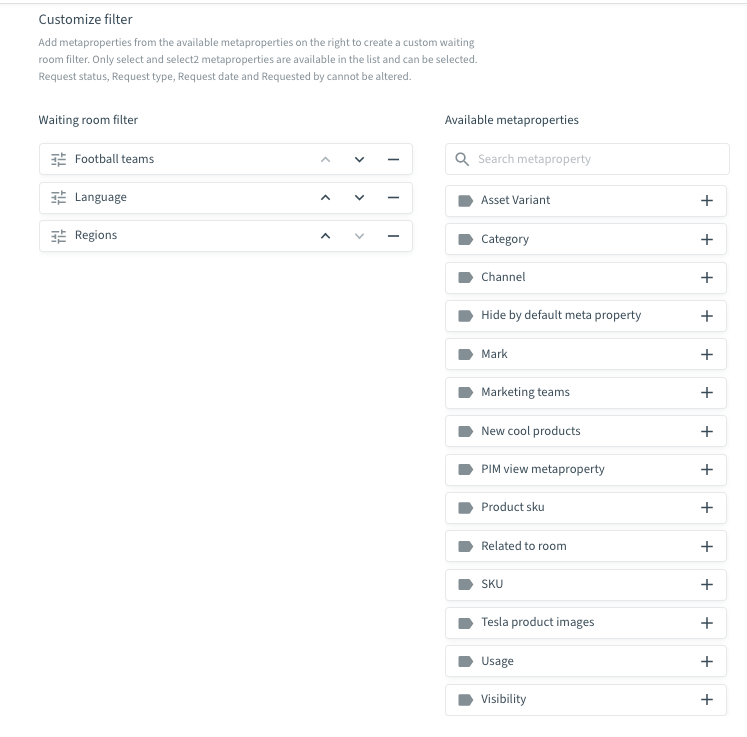 Customize filter

Add metaproperties from the available metaproperties on the right to create a custom waiting room filter. Only select and select2 metaproperties are available in the list and can be selected. Request status, Request type, Request date and Requested by cannot be altered.

Waiting room filter

Football teams

Language

Regions

Available metaproperties

Search metaproperty

Asset Variant

Category

Channel

Hide by default meta property

Mark

Marketing teams

New cool products

PIM view metaproperty

Product sku

Related to room

SKU

Tesla product images

Usage

Visibility